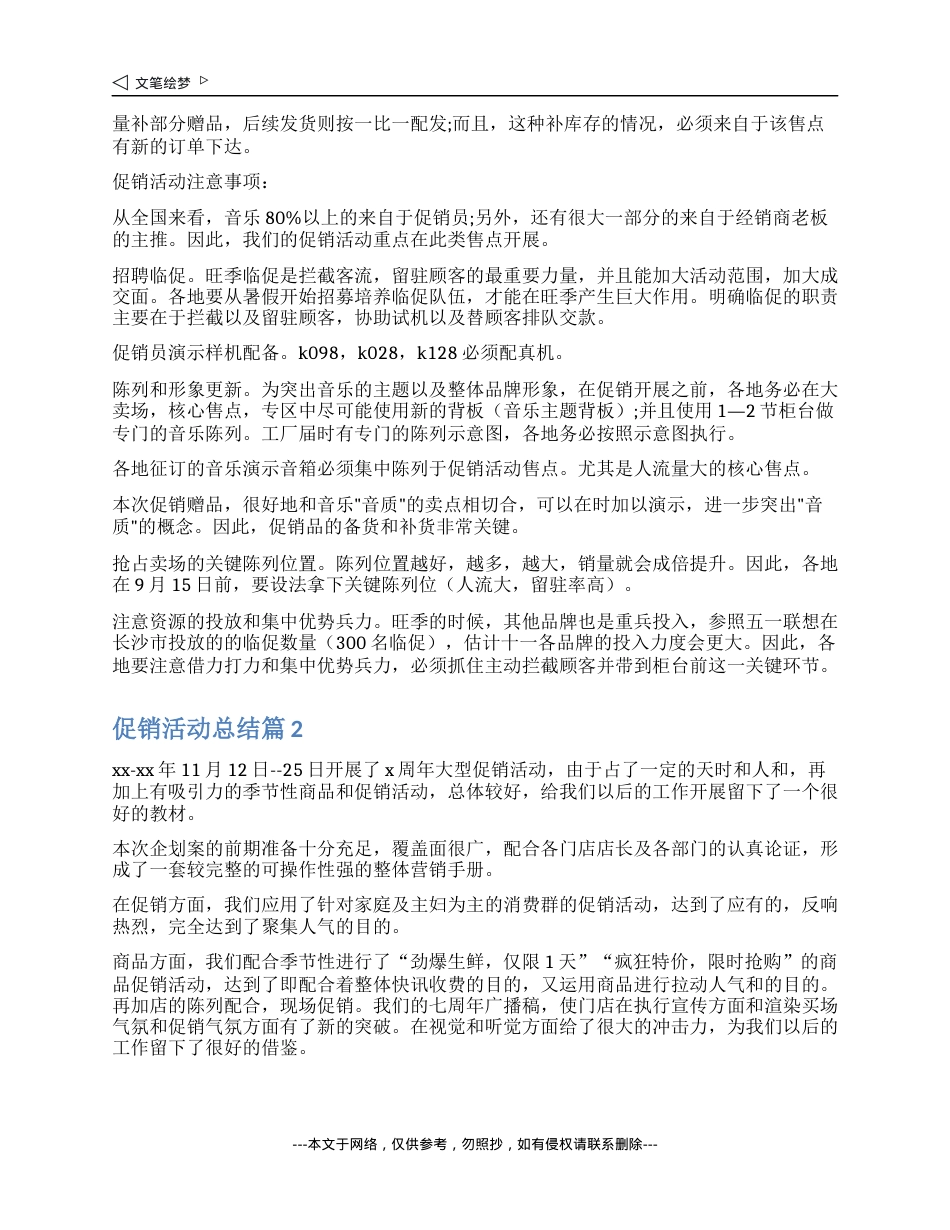 文笔绘梦

量补部分赠品，后续发货则按一比一配发;而且，这种补库存的情况，必须来自于该售点有新的订单下达。

促销活动注意事项：

从全国来看，音乐 80%以上的来自于促销员;另外，还有很大一部分的来自于经销商老板的主推。因此，我们的促销活动重点在此类售点开展。

招聘临促。旺季临促是拦截客流，留驻顾客的最重要力量，并且能加大活动范围，加大成交面。各地要从暑假开始招募培养临促队伍，才能在旺季产生巨大作用。明确临促的职责主要在于拦截以及留驻顾客，协助试机以及替顾客排队交款。

促销员演示样机配备。k098，k028，k128 必须配真机。

陈列和形象更新。为突出音乐的主题以及整体品牌形象，在促销开展之前，各地务必在大卖场，核心售点，专区中尽可能使用新的背板（音乐主题背板）;并且使用 1—2 节柜台做专门的音乐陈列。工厂届时有专门的陈列示意图，各地务必按照示意图执行。

各地征订的音乐演示音箱必须集中陈列于促销活动售点。尤其是人流量大的核心售点。

本次促销赠品，很好地和音乐"音质"的卖点相切合，可以在时加以演示，进一步突出"音质"的概念。因此，促销品的备货和补货非常关键。

抢占卖场的关键陈列位置。陈列位置越好，越多，越大，销量就会成倍提升。因此，各地在 9 月 15 日前，要设法拿下关键陈列位（人流大，留驻率高）。

注意资源的投放和集中优势兵力。旺季的时候，其他品牌也是重兵投入，参照五一联想在长沙市投放的的临促数量（300 名临促），估计十一各品牌的投入力度会更大。因此，各地要注意借力打力和集中优势兵力，必须抓住主动拦截顾客并带到柜台前这一关键环节。

促销活动总结篇 2

xx-xx 年 11 月 12 日--25 日开展了 x 周年大型促销活动，由于占了一定的天时和人和，再加上有吸引力的季节性商品和促销活动，总体较好，给我们以后的工作开展留下了一个很好的教材。

本次企划案的前期准备十分充足，覆盖面很广，配合各门店店长及各部门的认真论证，形成了一套较完整的可操作性强的整体营销手册。

在促销方面，我们应用了针对家庭及主妇为主的消费群的促销活动，达到了应有的，反响热烈，完全达到了聚集人气的目的。

商品方面，我们配合季节性进行了“劲爆生鲜，仅限 1 天”“疯狂特价，限时抢购”的商品促销活动，达到了即配合着整体快讯收费的目的，又运用商品进行拉动人气和的目的。再加店的陈列配合，现场促销。我们的七周年广播稿，使门店在执行宣传方面和渲染买场气氛和促销气氛方面有了新的突破。在视觉和听觉方面给了很大的冲击力，为我们以后的工作留下了很好的借鉴。

---本文于网络，仅供参考，勿照抄，如有侵权请联系删除---